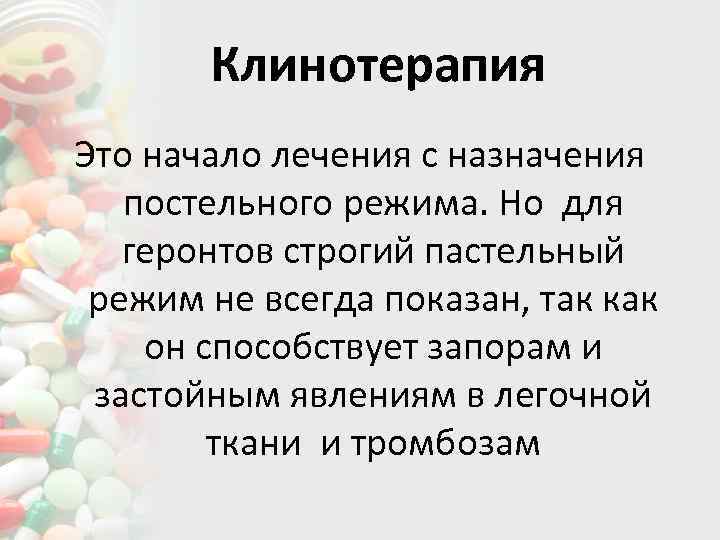 Клинотерапия

Это начало лечения с назначения постельного режима. Но для геронтов строгий пастельный режим не всегда показан, так как он способствует запорам и застойным явлениям в легочной ткани и тромбозам